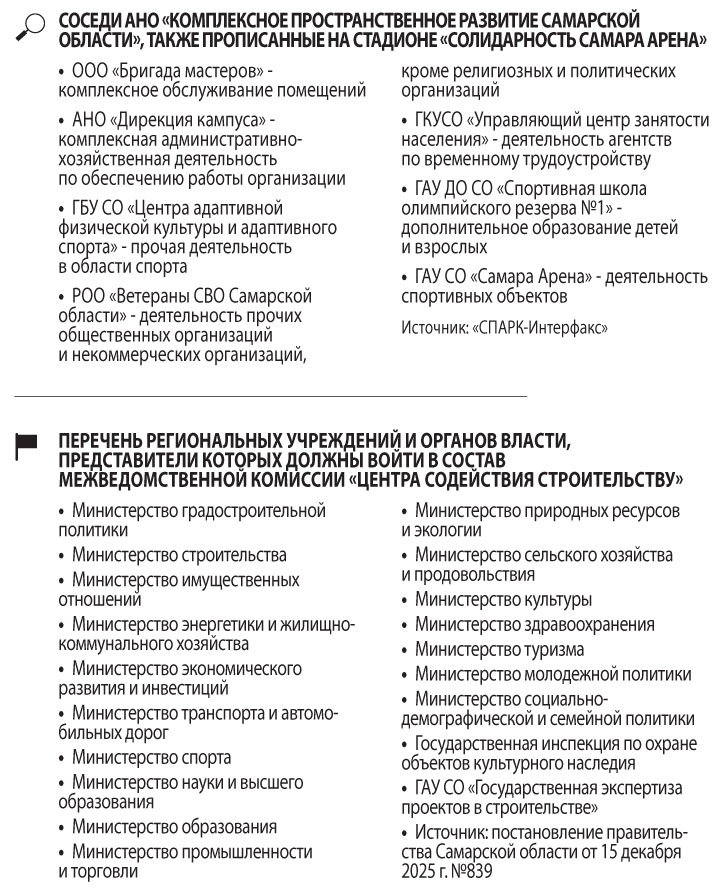 СОСЕДИ АНО «КОМПЛЕКСНОЕ ПРОСТРАНСТВЕННОЕ РАЗВИТИЕ САМАРСКОЙ ОБЛАСТИ», ТАКЖЕ ПРОПИСАННЫЕ НА СТАДИОНЕ «СОЛИДАРНОСТЬ САМАРА АРЕНА»

• ООО «Бригада мастеров» - комплексное обслуживание помещений

• АНО «Дирекция кампуса» - комплексная административно-хозяйственная деятельность по обеспечению работы организации

• ГБУ СО «Центра адаптивной физической культуры и адаптивного спорта» - прочая деятельность в области спорта

• РОО «Ветераны СВО Самарской области» - деятельность прочих общественных организаций и некоммерческих организаций, кроме религиозных и политических организаций

• ГКУСО «Управляющий центр занятости населения» - деятельность агентств по временному трудоустройству

• ГАУ ДО СО «Спортивная школа олимпийского резерва №1» - дополнительное образование детей и взрослых

• ГАУ СО «Самара Арена» - деятельность спортивных объектов

Источник: «СПАРК-Интерфакс»

ПЕРЕЧЕНЬ РЕГИОНАЛЬНЫХ УЧРЕЖДЕНИЙ И ОРГАНОВ ВЛАСТИ, ПРЕДСТАВИТЕЛИ КОТОРЫХ ДОЛЖНЫ ВОЙТИ В СОСТАВ МЕЖВЕДОМСТВЕННОЙ КОМИССИИ «ЦЕНТРА СОДЕЙСТВИЯ СТРОИТЕЛЬСТВУ»

• Министерство градостроительной политики
• Министерство строительства
• Министерство имущественных отношений
• Министерство энергетики и жилищно-коммунального хозяйства
• Министерство экономического развития и инвестиций
• Министерство транспорта и автомобильных дорог
• Министерство спорта
• Министерство науки и высшего образования
• Министерство образования
• Министерство промышленности и торговли
• Министерство природных ресурсов и экологии
• Министерство сельского хозяйства и продовольствия
• Министерство культуры
• Министерство здравоохранения
• Министерство туризма
• Министерство молодежной политики
• Министерство социально-демографической и семейной политики
• Государственная инспекция по охране объектов культурного наследия
• ГАУ СО «Государственная экспертиза проектов в строительстве»
• Источник: постановление правительства Самарской области от 15 декабря 2025 г. №839